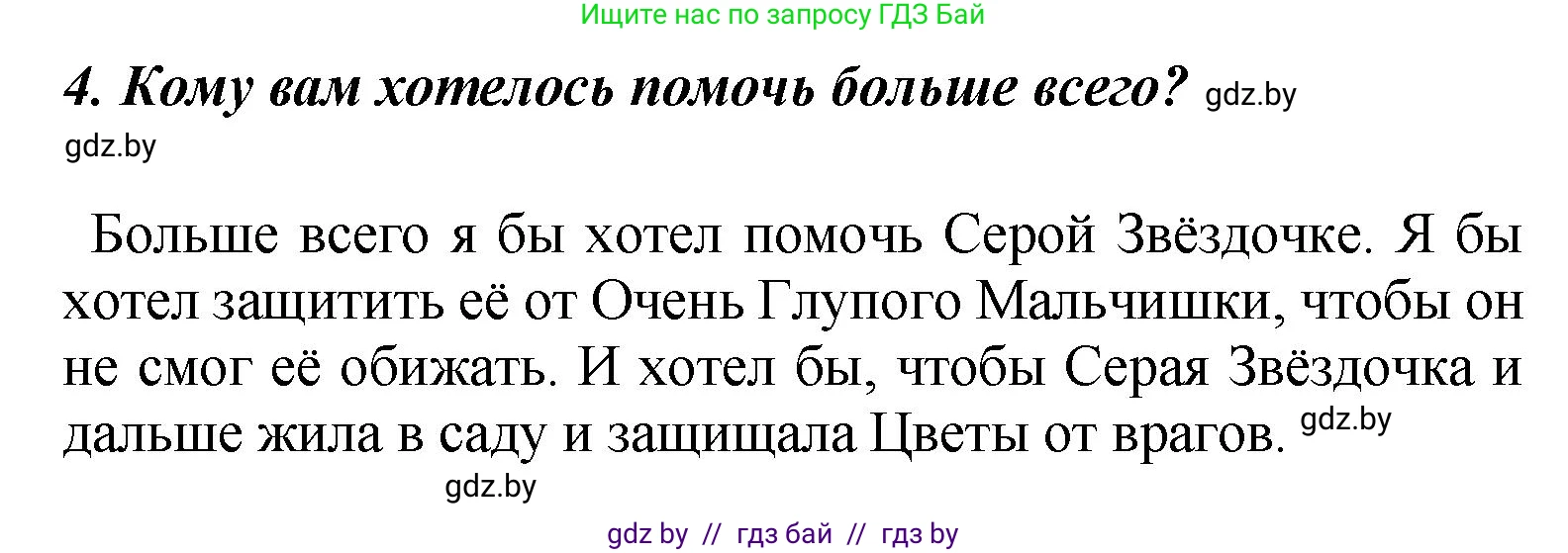 Ищите нас по запросу ГДЗ Бай

4. Кому вам хотелось помочь больше всего? gdz.by

gdz.by

Больше всего я бы хотел помочь Серой Звёздочке. Я бы хотел защитить её от Очень Глупого Мальчишки, чтобы он не смог её обижать. И хотел бы, чтобы Серая Звёздочка и дальше жила в саду и защищала Цветы от врагов. gdz.by

gdz.by

gdz by // гдз бай // гдз by